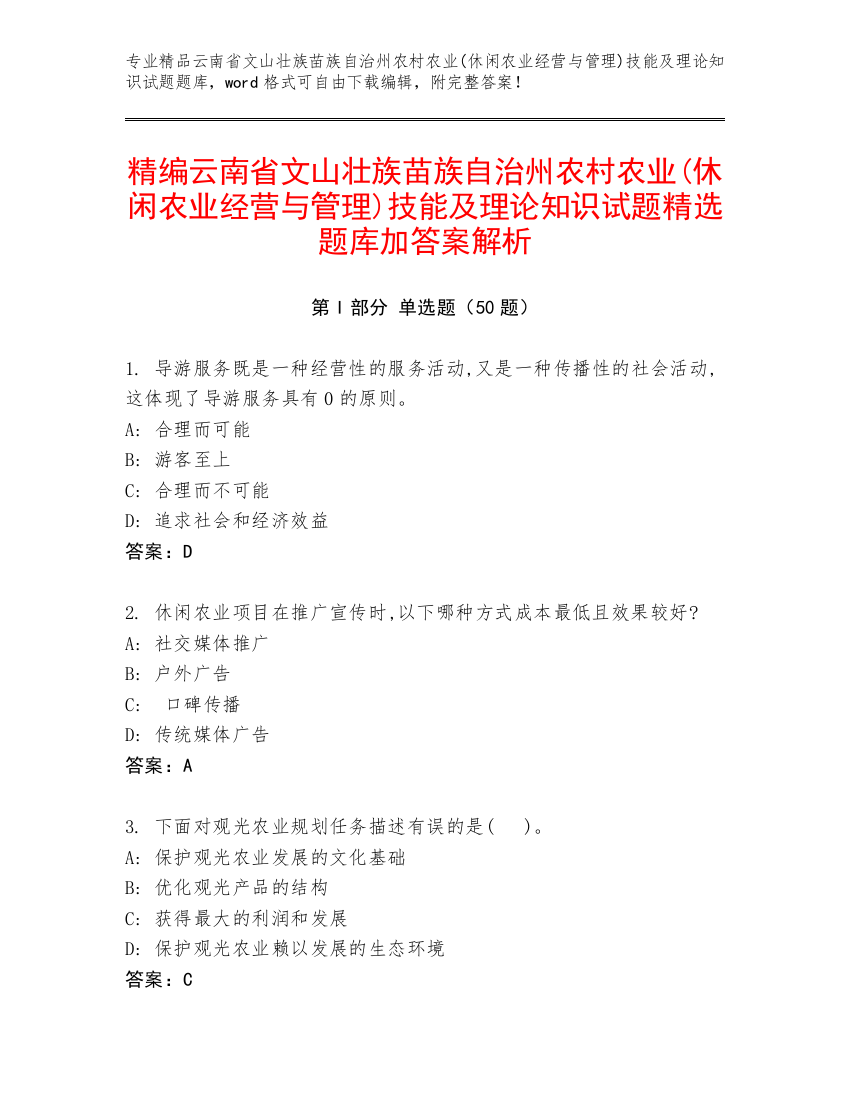 专业精品云南省文山壮族苗族自治州农村农业(休闲农业经营与管理)技能及理论知识试题题库，word 格式可自由下载编辑，附完整答案！

精编云南省文山壮族苗族自治州农村农业(休闲农业经营与管理)技能及理论知识试题精选题库加答案解析

第 I 部分 单选题（50 题）

1. 导游服务既是一种经营性的服务活动,又是一种传播性的社会活动,这体现了导游服务具有 0 的原则。
A: 合理而可能
B: 游客至上
C: 合理而不可能
D: 追求社会和经济效益
答案：D

2. 休闲农业项目在推广宣传时,以下哪种方式成本最低且效果较好?
A: 社交媒体推广
B: 户外广告
C: 口碑传播
D: 传统媒体广告
答案：A

3. 下面对观光农业规划任务描述有误的是( )。
A: 保护观光农业发展的文化基础
B: 优化观光产品的结构
C: 获得最大的利润和发展
D: 保护观光农业赖以发展的生态环境
答案：C